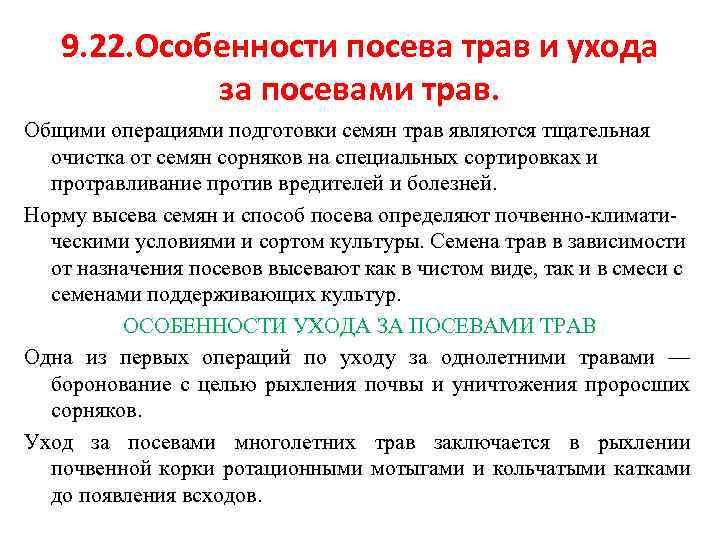 9.22.Особенности посева трав и ухода за посевами трав.

Общими операциями подготовки семян трав являются тщательная очистка от семян сорняков на специальных сортировках и протравливание против вредителей и болезней.

Норму высева семян и способ посева определяют почвенно-климатическими условиями и сортом культуры. Семена трав в зависимости от назначения посевов высевают как в чистом виде, так и в смеси с семенами поддерживающих культур.

ОСОБЕННОСТИ УХОДА ЗА ПОСЕВАМИ ТРАВ

Одна из первых операций по уходу за однолетними травами — боронование с целью рыхления почвы и уничтожения проросших сорняков.

Уход за посевами многолетних трав заключается в рыхлении почвенной корки ротационными мотыгами и кольчатыми катками до появления всходов.